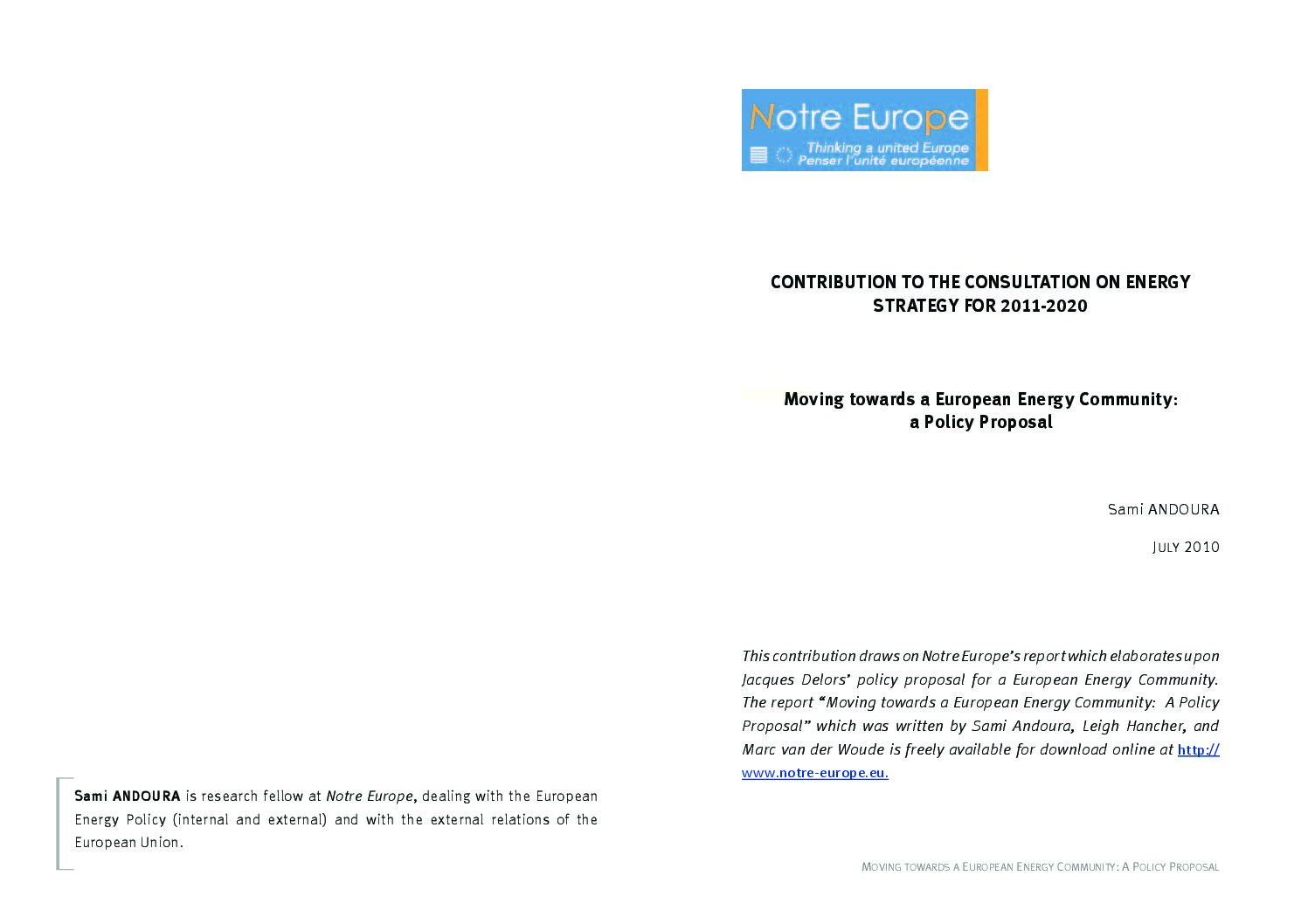 Sami ANDOURA is research fellow at Notre Europe, dealing with the European Energy Policy (internal and external) and with the external relations of the European Union.

Notre Europe
Thinking a united Europe
Penser l'unité européenne

CONTRIBUTION TO THE CONSULTATION ON ENERGY STRATEGY FOR 2011-2020

Moving towards a European Energy Community: a Policy Proposal

Sami ANDOURA

JULY 2010

This contribution draws on Notre Europe's report which elaborates upon Jacques Delors' policy proposal for a European Energy Community. The report "Moving towards a European Energy Community: A Policy Proposal" which was written by Sami Andoura, Leigh Hancher, and Marc van der Woude is freely available for download online at http://www.notre-europe.eu.

MOVING TOWARDS A EUROPEAN ENERGY COMMUNITY: A POLICY PROPOSAL